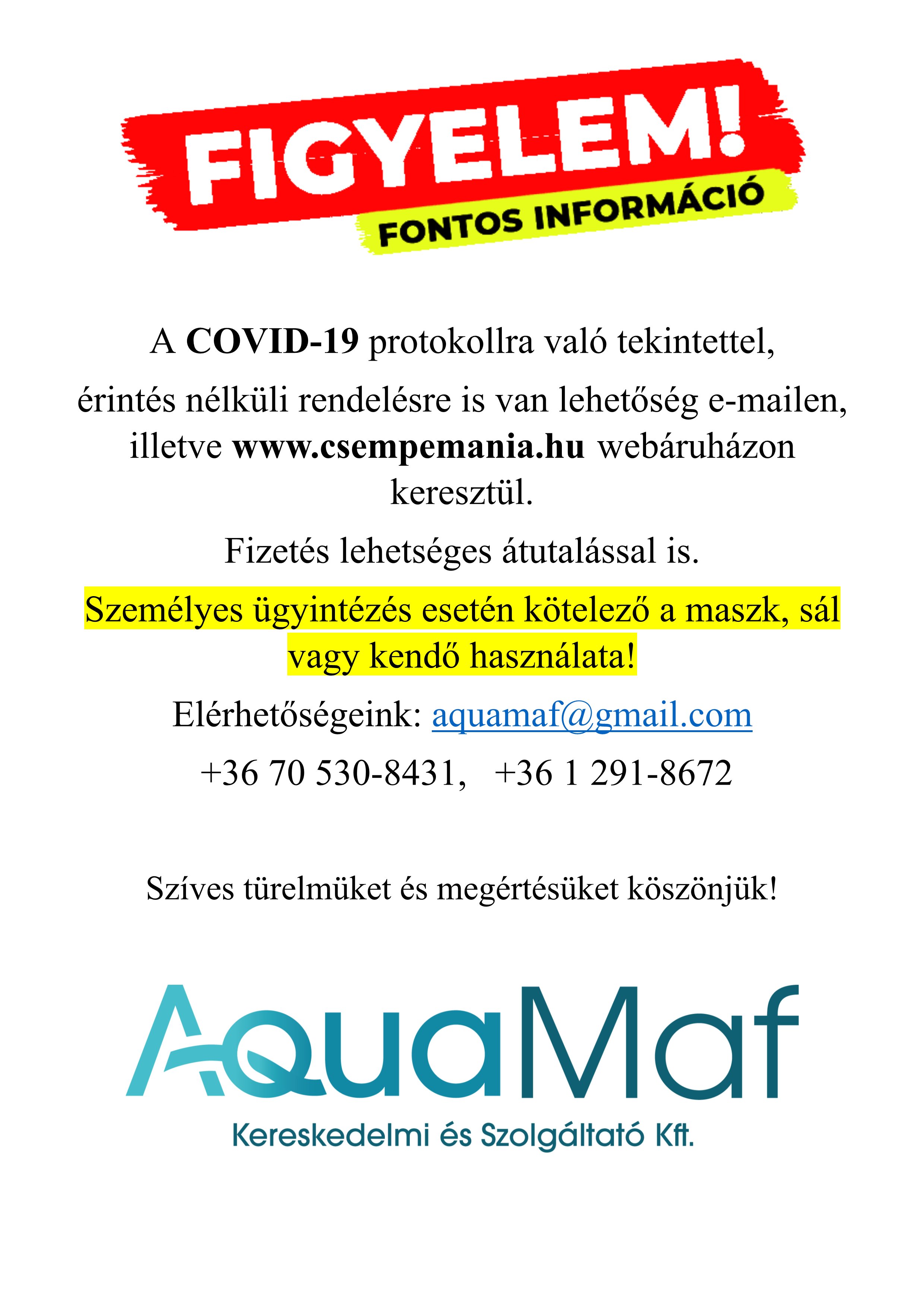 FIGYELEM!
FONTOS INFORMÁCIÓ

A COVID-19 protokollra való tekintettel,

érintés nélküli rendelésre is van lehetőség e-mailen, illetve www.csempemania.hu webáruházon keresztül.

Fizetés lehetséges átutalással is.

Személyes ügyintézés esetén kötelező a maszk, sál vagy kendő használata!

Elérhetőségeink: aquamaf@gmail.com

+36 70 530-8431, +36 1 291-8672

Szíves türelmüket és megértésüket köszönjük!

AquaMaf
Kereskedelmi és Szolgáltató Kft.